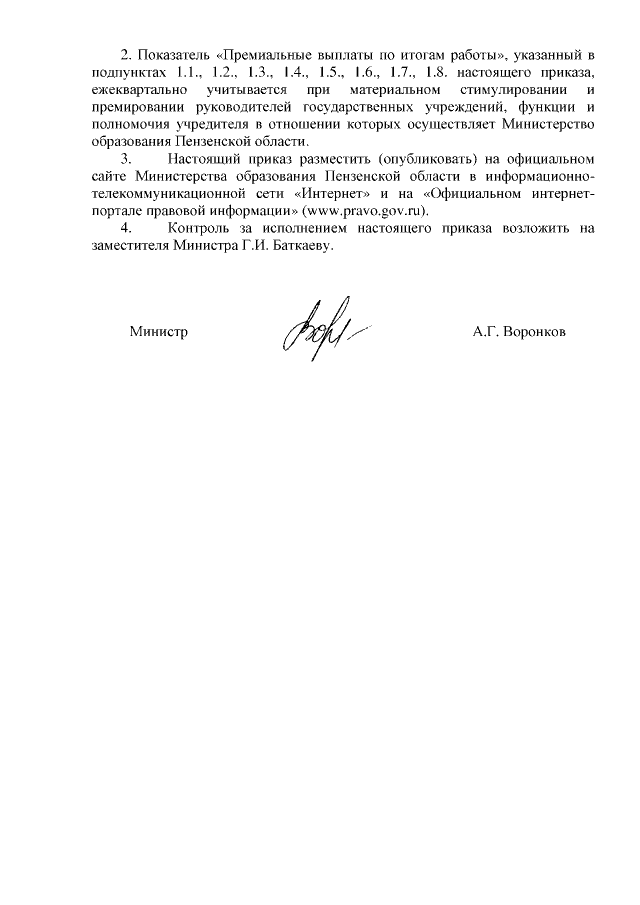 2. Показатель «Премиальные выплаты по итогам работы», указанный в подпунктах 1.1., 1.2., 1.3., 1.4., 1.5., 1.6., 1.7., 1.8. настоящего приказа, ежеквартально учитывается при материальном стимулировании и премировании руководителей государственных учреждений, функции и полномочия учредителя в отношении которых осуществляет Министерство образования Пензенской области.

3. Настоящий приказ разместить (опубликовать) на официальном сайте Министерства образования Пензенской области в информационно-телекоммуникационной сети «Интернет» и на «Официальном интернет-портале правовой информации» (www.pravo.gov.ru).

4. Контроль за исполнением настоящего приказа возложить на заместителя Министра Г.И. Баткаеву.

Министр

А.Г. Воронков